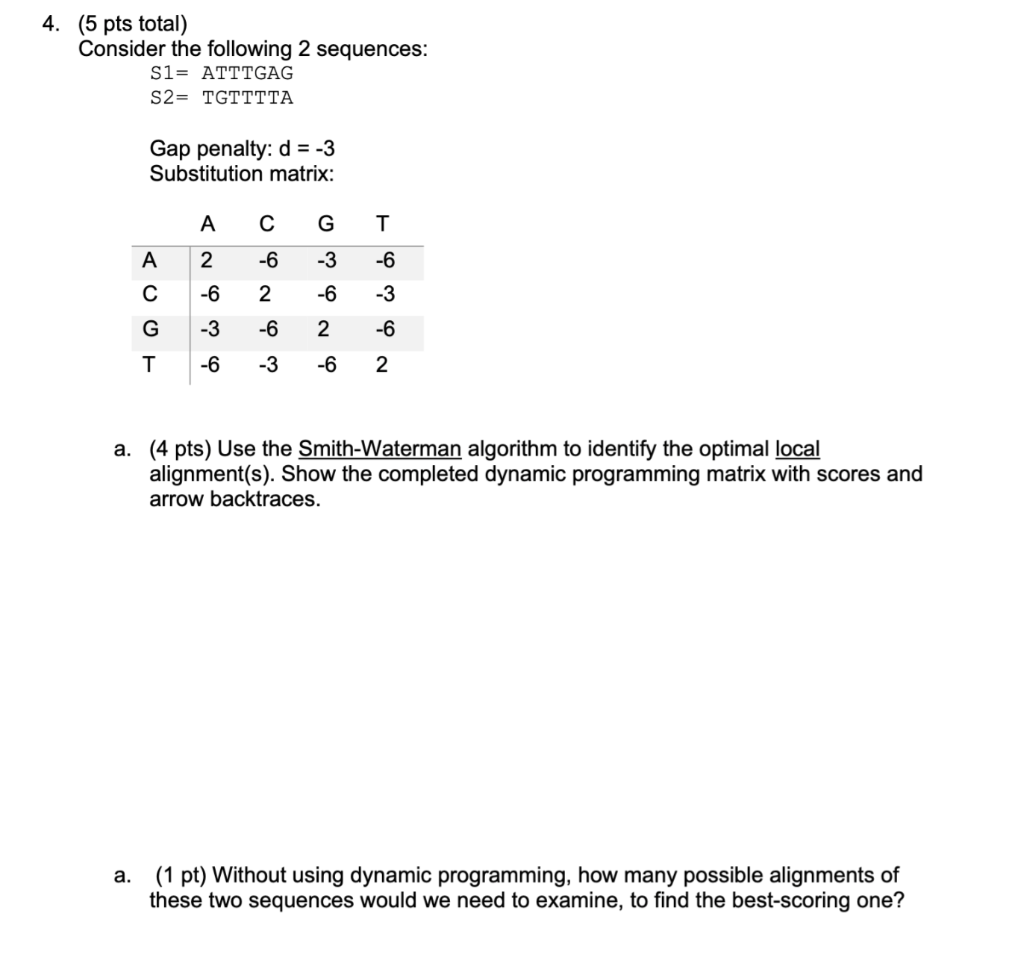 4. (5 pts total)
Consider the following 2 sequences:
S1= ATTTGAG
S2= TGTTTTA

Gap penalty: d = -3
Substitution matrix:

| | A | C | G | T |
|---|---|---|---|---|
| A | 2 | -6 | -3 | -6 |
| C | -6 | 2 | -6 | -3 |
| G | -3 | -6 | 2 | -6 |
| T | -6 | -3 | -6 | 2 |

a. (4 pts) Use the Smith-Waterman algorithm to identify the optimal local alignment(s). Show the completed dynamic programming matrix with scores and arrow backtraces.

a. (1 pt) Without using dynamic programming, how many possible alignments of these two sequences would we need to examine, to find the best-scoring one?